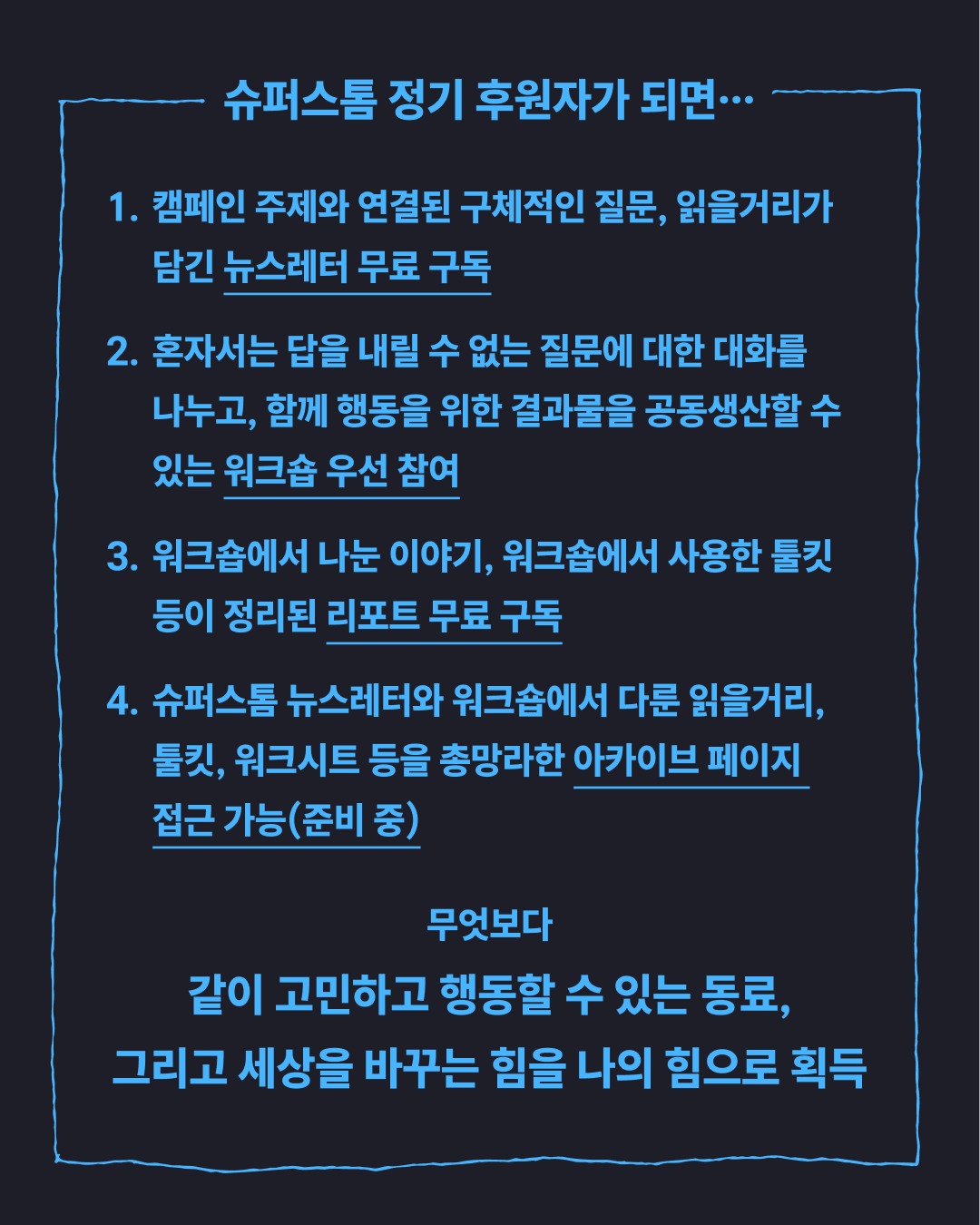 슈퍼스톰 정기 후원자가 되면…

1. 캠페인 주제와 연결된 구체적인 질문, 읽을거리가 담긴 뉴스레터 무료 구독

2. 혼자서는 답을 내릴 수 없는 질문에 대한 대화를 나누고, 함께 행동을 위한 결과물을 공동생산할 수 있는 워크숍 우선 참여

3. 워크숍에서 나눈 이야기, 워크숍에서 사용한 툴킷 등이 정리된 리포트 무료 구독

4. 슈퍼스톰 뉴스레터와 워크숍에서 다룬 읽을거리, 툴킷, 워크시트 등을 총망라한 아카이브 페이지 접근 가능(준비 중)

무엇보다

같이 고민하고 행동할 수 있는 동료,

그리고 세상을 바꾸는 힘을 나의 힘으로 획득